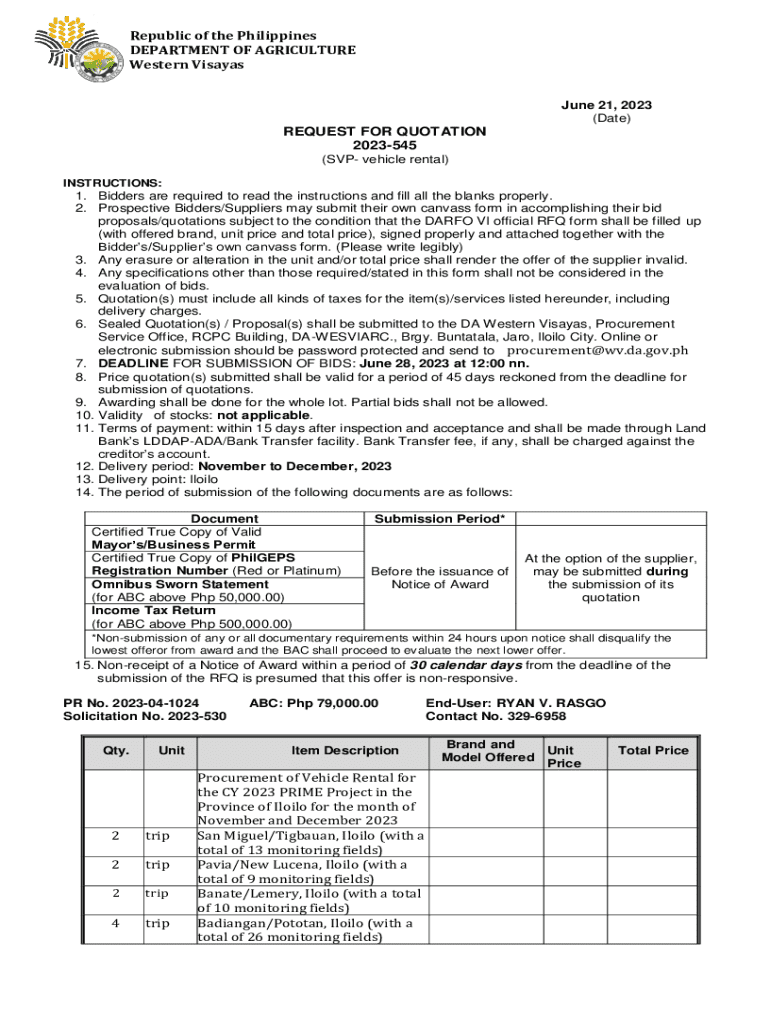 Republic of the Philippines
DEPARTMENT OF AGRICULTURE
Western Visayas

June 21, 2023
(Date)

REQUEST FOR QUOTATION
2023-545
(SVP- vehicle rental)

INSTRUCTIONS:
1. Bidders are required to read the instructions and fill all the blanks properly.
2. Prospective Bidders/Suppliers may submit their own canvass form in accomplishing their bid proposals/quotations subject to the condition that the DARFO VI official RFQ form shall be filled up (with offered brand, unit price and total price), signed properly and attached together with the Bidder's/Supplier's own canvass form. (Please write legibly)
3. Any erasure or alteration in the unit and/or total price shall render the offer of the supplier invalid.
4. Any specifications other than those required/stated in this form shall not be considered in the evaluation of bids.
5. Quotation(s) must include all kinds of taxes for the item(s)/services listed hereunder, including delivery charges.
6. Sealed Quotation(s) / Proposal(s) shall be submitted to the DA Western Visayas, Procurement Service Office, RCPC Building, DA-WESVIARC., Brgy. Buntatala, Jaro, Iloilo City. Online or electronic submission should be password protected and send to procurement@wv.da.gov.ph
7. DEADLINE FOR SUBMISSION OF BIDS: June 28, 2023 at 12:00 nn.
8. Price quotation(s) submitted shall be valid for a period of 45 days reckoned from the deadline for submission of quotations.
9. Awarding shall be done for the whole lot. Partial bids shall not be allowed.
10. Validity of stocks: not applicable.
11. Terms of payment: within 15 days after inspection and acceptance and shall be made through Land Bank's LDDAP-ADA/Bank Transfer facility. Bank Transfer fee, if any, shall be charged against the creditor's account.
12. Delivery period: November to December, 2023
13. Delivery point: Iloilo
14. The period of submission of the following documents are as follows:

| Document | Submission Period* | |
|---|---|---|
| Certified True Copy of Valid Mayor's/Business Permit | Before the issuance of Notice of Award | At the option of the supplier, may be submitted during the submission of its quotation |
| Certified True Copy of PhilGEPS Registration Number (Red or Platinum) | | |
| Omnibus Sworn Statement (for ABC above Php 50,000.00) | | |
| Income Tax Return (for ABC above Php 500,000.00) | | |

*Non-submission of any or all documentary requirements within 24 hours upon notice shall disqualify the lowest offeror from award and the BAC shall proceed to evaluate the next lower offer.

15. Non-receipt of a Notice of Award within a period of 30 calendar days from the deadline of the submission of the RFQ is presumed that this offer is non-responsive.

PR No. 2023-04-1024
Solicitation No. 2023-530
ABC: Php 79,000.00
End-User: RYAN V. RASGO
Contact No. 329-6958

| Qty. | Unit | Item Description | Brand and Model Offered | Unit Price | Total Price |
|---|---|---|---|---|---|
| | | Procurement of Vehicle Rental for the CY 2023 PRIME Project in the Province of Iloilo for the month of November and December 2023 | | | |
| 2 | trip | San Miguel/Tigbauan, Iloilo (with a total of 13 monitoring fields) | | | |
| 2 | trip | Pavia/New Lucena, Iloilo (with a total of 9 monitoring fields) | | | |
| 2 | trip | Banate/Lemery, Iloilo (with a total of 10 monitoring fields) | | | |
| 4 | trip | Badiangan/Pototan, Iloilo (with a total of 26 monitoring fields) | | | |